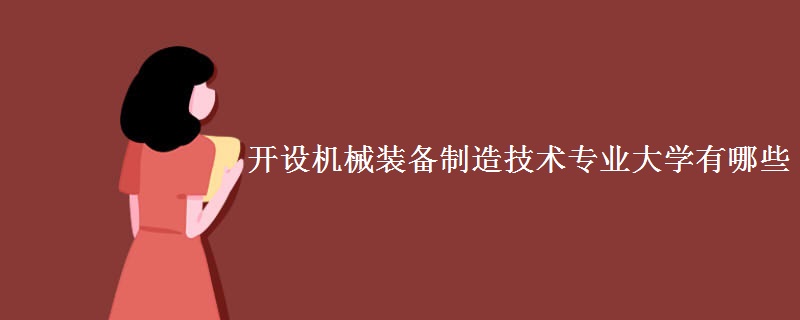 开设机械装备制造技术专业大学有哪些